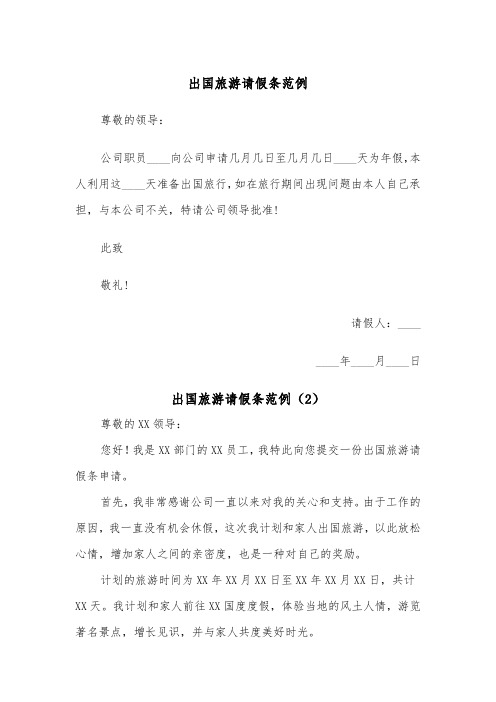 出国旅游请假条范例

尊敬的领导：

公司职员____向公司申请几月几日至几月几日____天为年假，本人利用这____天准备出国旅行，如在旅行期间出现问题由本人自己承担，与本公司不关，特请公司领导批准！

此致

敬礼！

请假人：____

____年____月____日

出国旅游请假条范例（2）

尊敬的XX领导：

您好！我是XX部门的XX员工，我特此向您提交一份出国旅游请假条申请。

首先，我非常感谢公司一直以来对我的关心和支持。由于工作的原因，我一直没有机会休假，这次我计划和家人出国旅游，以此放松心情，增加家人之间的亲密度，也是一种对自己的奖励。

计划的旅游时间为XX年XX月XX日至XX年XX月XX日，共计XX天。我计划和家人前往XX国度度假，体验当地的风土人情，游览著名景点，增长见识，并与家人共度美好时光。